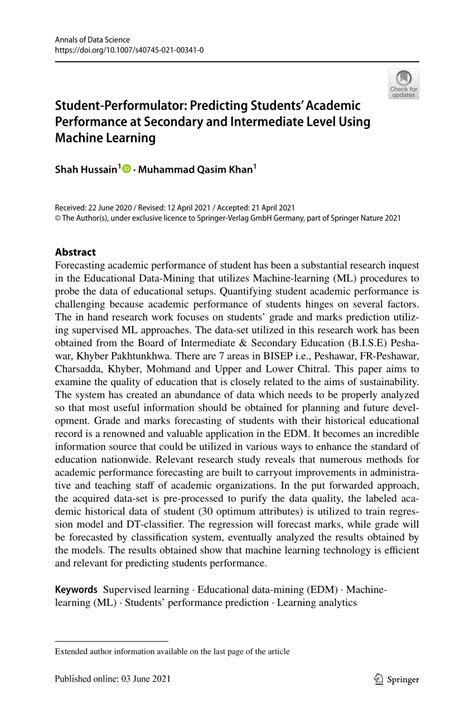 Annals of Data Science
https://doi.org/10.1007/s40745-021-00341-0

Check for updates

Student-Performulator: Predicting Students' Academic Performance at Secondary and Intermediate Level Using Machine Learning

Shah Hussain$^1$ · Muhammad Qasim Khan$^1$

Received: 22 June 2020 / Revised: 12 April 2021 / Accepted: 21 April 2021
© The Author(s), under exclusive licence to Springer-Verlag GmbH Germany, part of Springer Nature 2021

Abstract
Forecasting academic performance of student has been a substantial research inquest in the Educational Data-Mining that utilizes Machine-learning (ML) procedures to probe the data of educational setups. Quantifying student academic performance is challenging because academic performance of students hinges on several factors. The in hand research work focuses on students' grade and marks prediction utilizing supervised ML approaches. The data-set utilized in this research work has been obtained from the Board of Intermediate & Secondary Education (B.I.S.E) Peshawar, Khyber Pakhtunkhwa. There are 7 areas in BISEP i.e., Peshawar, FR-Peshawar, Charsadda, Khyber, Mohmand and Upper and Lower Chitral. This paper aims to examine the quality of education that is closely related to the aims of sustainability. The system has created an abundance of data which needs to be properly analyzed so that most useful information should be obtained for planning and future development. Grade and marks forecasting of students with their historical educational record is a renowned and valuable application in the EDM. It becomes an incredible information source that could be utilized in various ways to enhance the standard of education nationwide. Relevant research study reveals that numerous methods for academic performance forecasting are built to carryout improvements in administrative and teaching staff of academic organizations. In the put forwarded approach, the acquired data-set is pre-processed to purify the data quality, the labeled academic historical data of student (30 optimum attributes) is utilized to train regression model and DT-classifier. The regression will forecast marks, while grade will be forecasted by classification system, eventually analyzed the results obtained by the models. The results obtained show that machine learning technology is efficient and relevant for predicting students performance.

Keywords Supervised learning · Educational data-mining (EDM) · Machine-learning (ML) · Students' performance prediction · Learning analytics

Extended author information available on the last page of the article

Published online: 03 June 2021

Springer